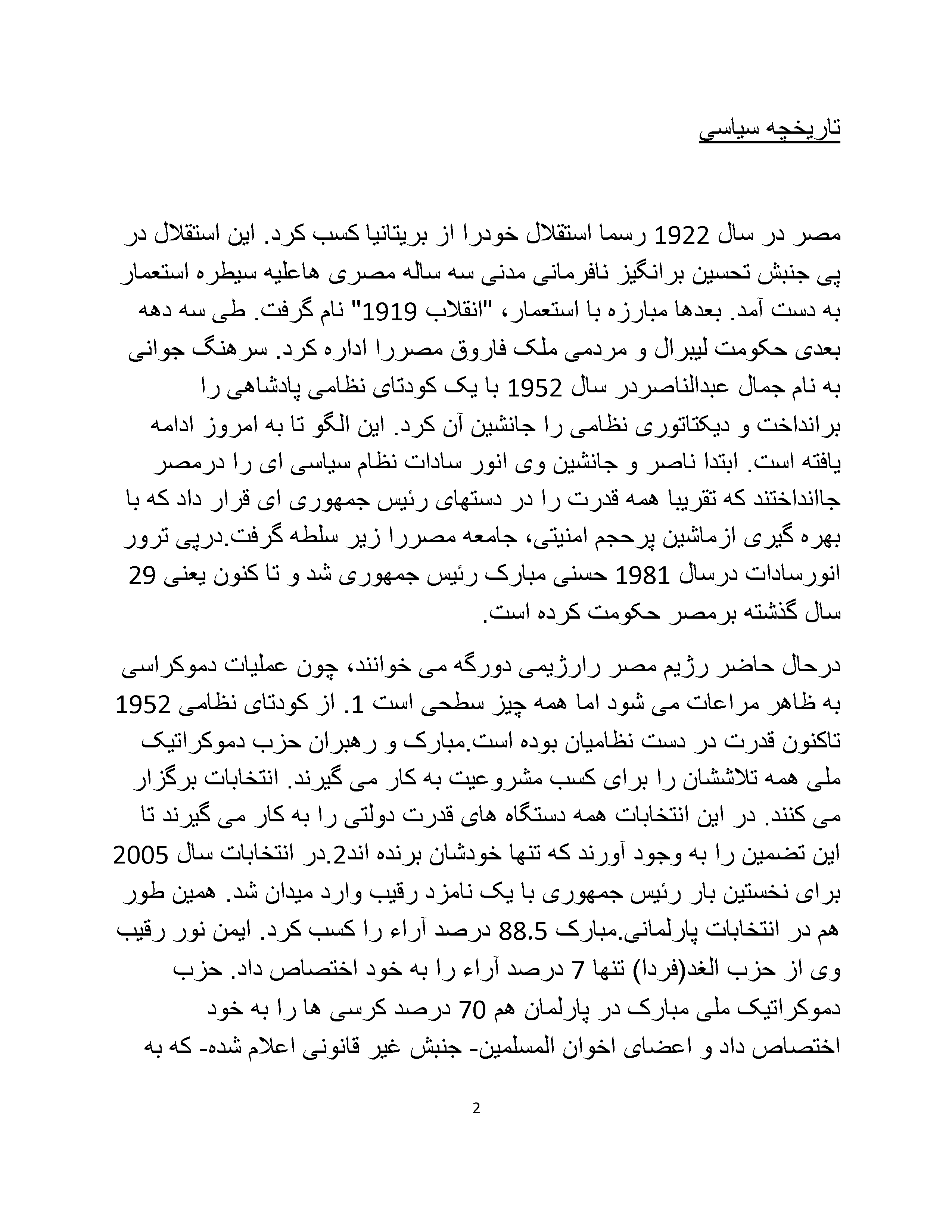 تاریخچه سیاسی

مصر در سال 1922 رسما استقلال خودرا از بریتانیا کسب کرد. این استقلال در پی جنبش تحسین برانگیز نافرمانی مدنی سه ساله مصری هاعلیه سیطره استعمار به دست آمد. بعدها مبارزه با استعمار، "انقلاب 1919" نام گرفت. طی سه دهه بعدی حکومت لیبرال و مردمی ملک فاروق مصررا اداره کرد. سرهنگ جوانی به نام جمال عبدالناصردر سال 1952 با یک کودتای نظامی پادشاهی را برانداخت و دیکتاتوری نظامی را جانشین آن کرد. این الگو تا به امروز ادامه یافته است. ابتدا ناصر و جانشین وی انور سادات نظام سیاسی ای را درمصر جاانداختند که تقریبا همه قدرت را در دستهای رئیس جمهوری ای قرار داد که با بهره گیری ازماشین پرحجم امنیتی، جامعه مصررا زیر سلطه گرفت.درپی ترور انورسادات درسال 1981 حسنی مبارک رئیس جمهوری شد و تا کنون یعنی 29 سال گذشته برمصر حکومت کرده است.

درحال حاضر رژیم مصر رارژیمی دورگه می خوانند، چون عملیات دموکراسی به ظاهر مراعات می شود اما همه چیز سطحی است 1. از کودتای نظامی 1952 تاکنون قدرت در دست نظامیان بوده است.مبارک و رهبران حزب دموکراتیک ملی همه تلاششان را برای کسب مشروعیت به کار می گیرند. انتخابات برگزار می کنند. در این انتخابات همه دستگاه های قدرت دولتی را به کار می گیرند تا این تضمین را به وجود آورند که تنها خودشان برنده اند2.در انتخابات سال 2005 برای نخستین بار رئیس جمهوری با یک نامزد رقیب وارد میدان شد. همین طور هم در انتخابات پارلمانی.مبارک 88.5 درصد آراء را کسب کرد. ایمن نور رقیب وی از حزب الغد(فردا) تنها 7 درصد آراء را به خود اختصاص داد. حزب دموکراتیک ملی مبارک در پارلمان هم 70 درصد کرسی ها را به خود اختصاص داد و اعضای اخوان المسلمین- جنبش غیر قانونی اعلام شده- که به

2